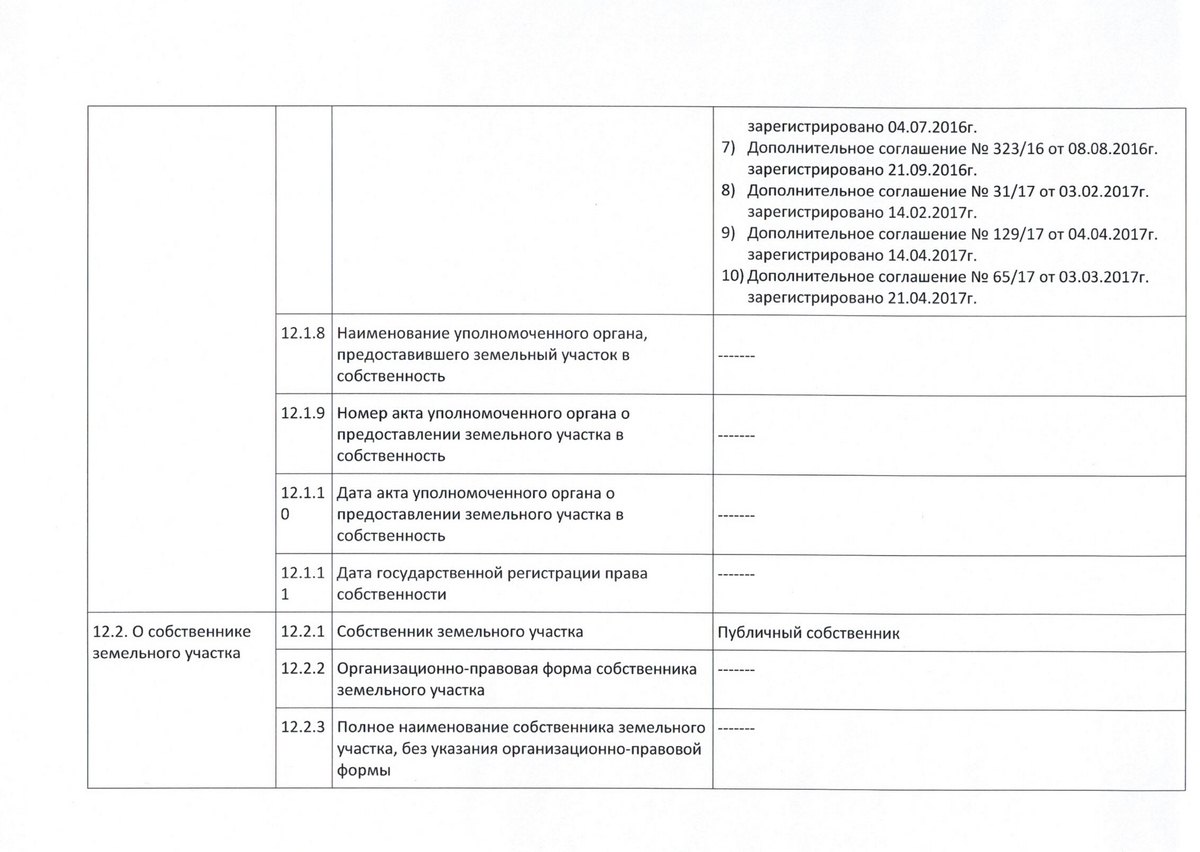 |  |  |  |  |
|---|---|---|---|
|  |  |  | зарегистрировано 04.07.2016г. 7) Дополнительное соглашение № 323/16 от 08.08.2016г. зарегистрировано 21.09.2016г. 8) Дополнительное соглашение № 31/17 от 03.02.2017г. зарегистрировано 14.02.2017г. 9) Дополнительное соглашение № 129/17 от 04.04.2017г. зарегистрировано 14.04.2017г. 10) Дополнительное соглашение № 65/17 от 03.03.2017г. зарегистрировано 21.04.2017г. |
|  | 12.1.8 | Наименование уполномоченного органа, предоставившего земельный участок в собственность | ------- |
|  | 12.1.9 | Номер акта уполномоченного органа о предоставлении земельного участка в собственность | ------- |
|  | 12.1.10 | Дата акта уполномоченного органа о предоставлении земельного участка в собственность | ------- |
|  | 12.1.11 | Дата государственной регистрации права собственности | ------- |
| 12.2. О собственнике земельного участка | 12.2.1 | Собственник земельного участка | Публичный собственник |
|  | 12.2.2 | Организационно-правовая форма собственника земельного участка | ------- |
|  | 12.2.3 | Полное наименование собственника земельного участка, без указания организационно-правовой формы | ------- |